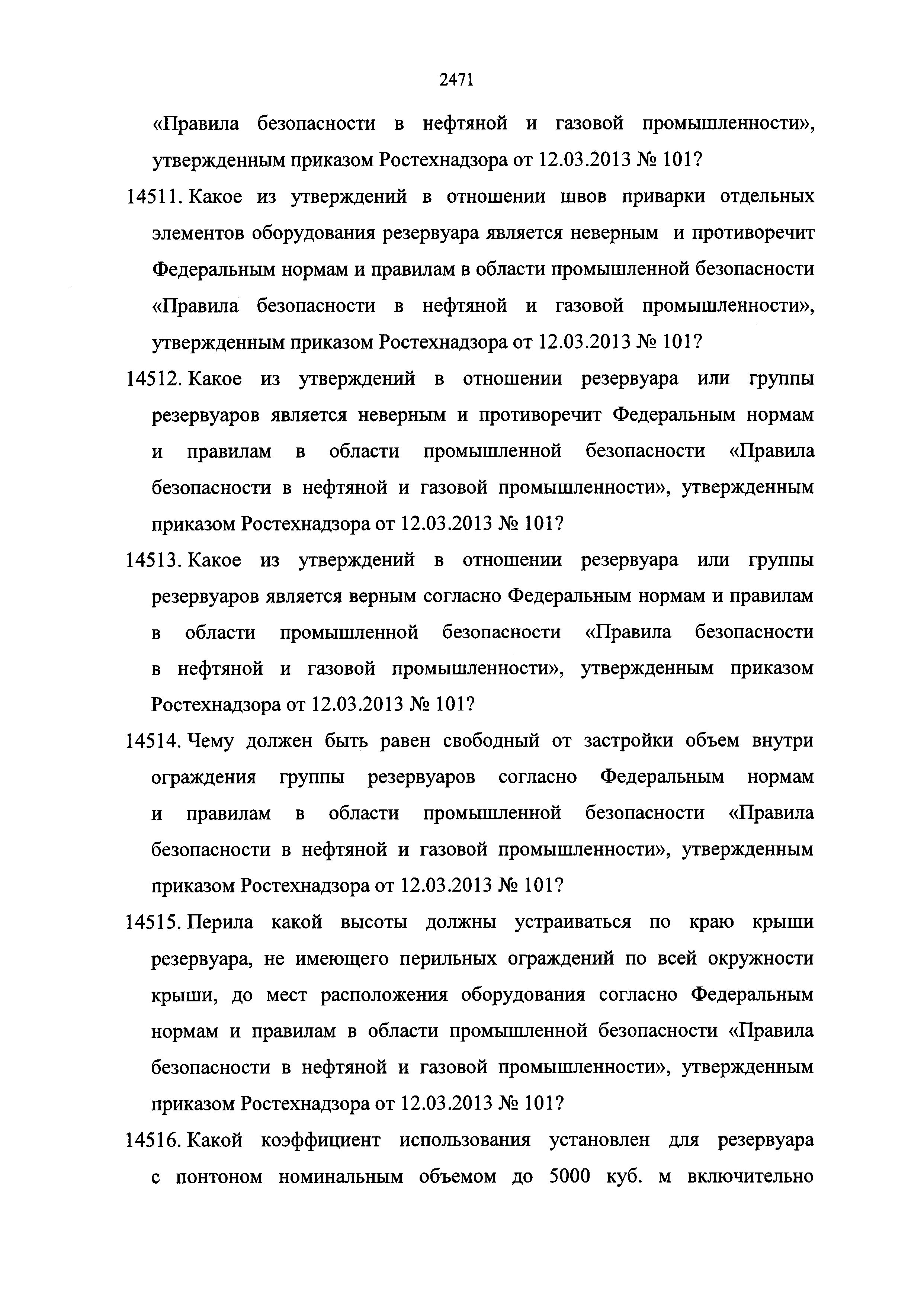 2471

«Правила безопасности в нефтяной и газовой промышленности», утвержденным приказом Ростехнадзора от 12.03.2013 № 101?

14511. Какое из утверждений в отношении швов приварки отдельных элементов оборудования резервуара является неверным и противоречит Федеральным нормам и правилам в области промышленной безопасности «Правила безопасности в нефтяной и газовой промышленности», утвержденным приказом Ростехнадзора от 12.03.2013 № 101?

14512. Какое из утверждений в отношении резервуара или группы резервуаров является неверным и противоречит Федеральным нормам и правилам в области промышленной безопасности «Правила безопасности в нефтяной и газовой промышленности», утвержденным приказом Ростехнадзора от 12.03.2013 № 101?

14513. Какое из утверждений в отношении резервуара или группы резервуаров является верным согласно Федеральным нормам и правилам в области промышленной безопасности «Правила безопасности в нефтяной и газовой промышленности», утвержденным приказом Ростехнадзора от 12.03.2013 № 101?

14514. Чему должен быть равен свободный от застройки объем внутри ограждения группы резервуаров согласно Федеральным нормам и правилам в области промышленной безопасности «Правила безопасности в нефтяной и газовой промышленности», утвержденным приказом Ростехнадзора от 12.03.2013 № 101?

14515. Перила какой высоты должны устраиваться по краю крыши резервуара, не имеющего перильных ограждений по всей окружности крыши, до мест расположения оборудования согласно Федеральным нормам и правилам в области промышленной безопасности «Правила безопасности в нефтяной и газовой промышленности», утвержденным приказом Ростехнадзора от 12.03.2013 № 101?

14516. Какой коэффициент использования установлен для резервуара с понтоном номинальным объемом до 5000 куб. м включительно